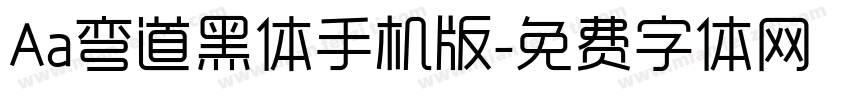 Aa弯道黑体手机版-免费字体网